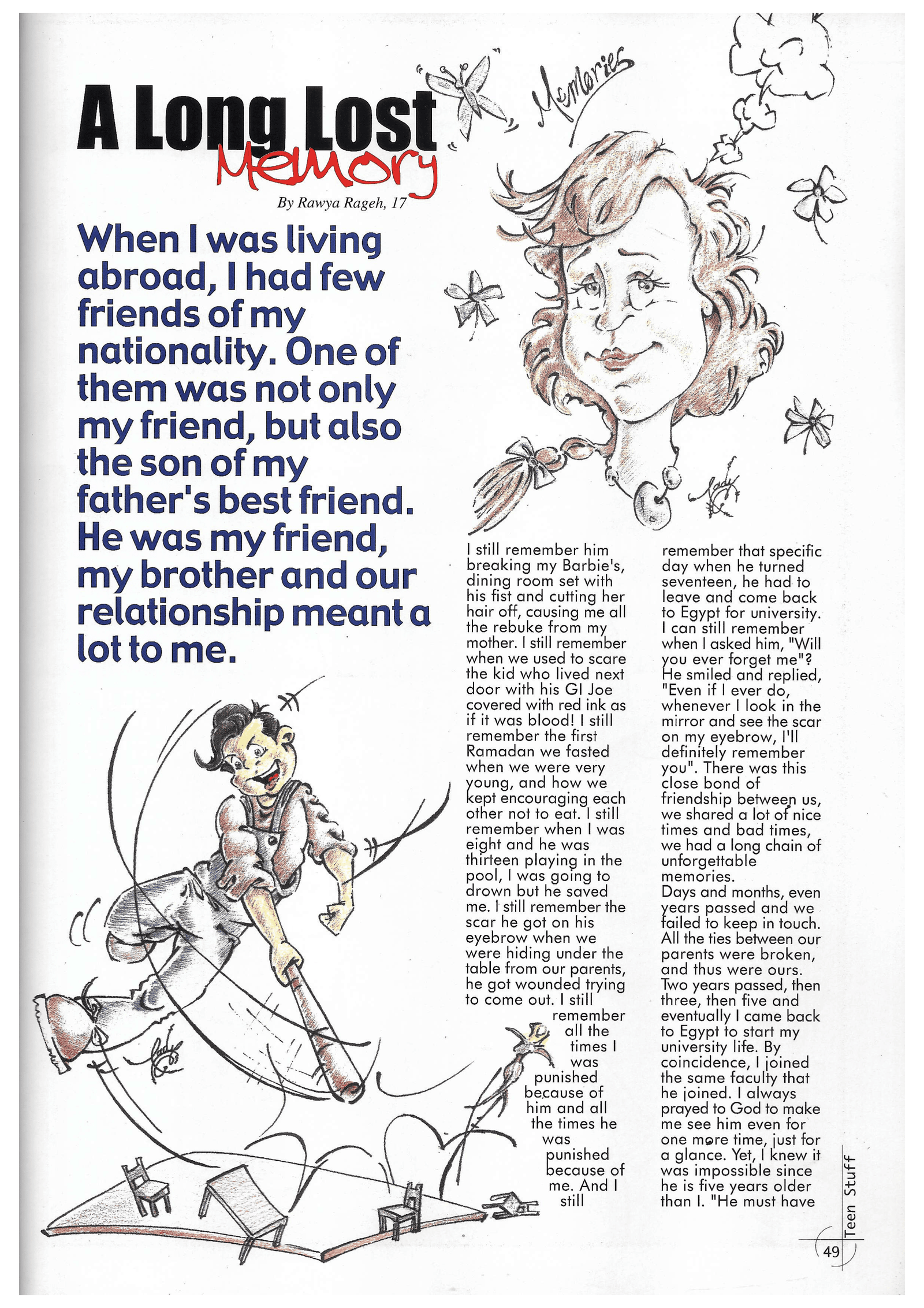 A Long Lost Memory

Memories

By Rawya Rageh, 17

When I was living abroad, I had few friends of my nationality. One of them was not only my friend, but also the son of my father's best friend. He was my friend, my brother and our relationship meant a lot to me.

I still remember him breaking my Barbie's, dining room set with his fist and cutting her hair off, causing me all the rebuke from my mother. I still remember when we used to scare the kid who lived next door with his GI Joe covered with red ink as if it was blood! I still remember the first Ramadan we fasted when we were very young, and how we kept encouraging each other not to eat. I still remember when I was eight and he was thirteen playing in the pool, I was going to drown but he saved me. I still remember the scar he got on his eyebrow when we were hiding under the table from our parents, he got wounded trying to come out. I still remember all the times I was punished because of him and all the times he was punished because of me. And I still

remember that specific day when he turned seventeen, he had to leave and come back to Egypt for university. I can still remember when I asked him, "Will you ever forget me"? He smiled and replied, "Even if I ever do, whenever I look in the mirror and see the scar on my eyebrow, I'll definitely remember you". There was this close bond of friendship between us, we shared a lot of nice times and bad times, we had a long chain of unforgettable memories.
Days and months, even years passed and we failed to keep in touch. All the ties between our parents were broken, and thus were ours. Two years passed, then three, then five and eventually I came back to Egypt to start my university life. By coincidence, I joined the same faculty that he joined. I always prayed to God to make me see him even for one more time, just for a glance. Yet, I knew it was impossible since he is five years older than I. "He must have

Teen Stuff
49